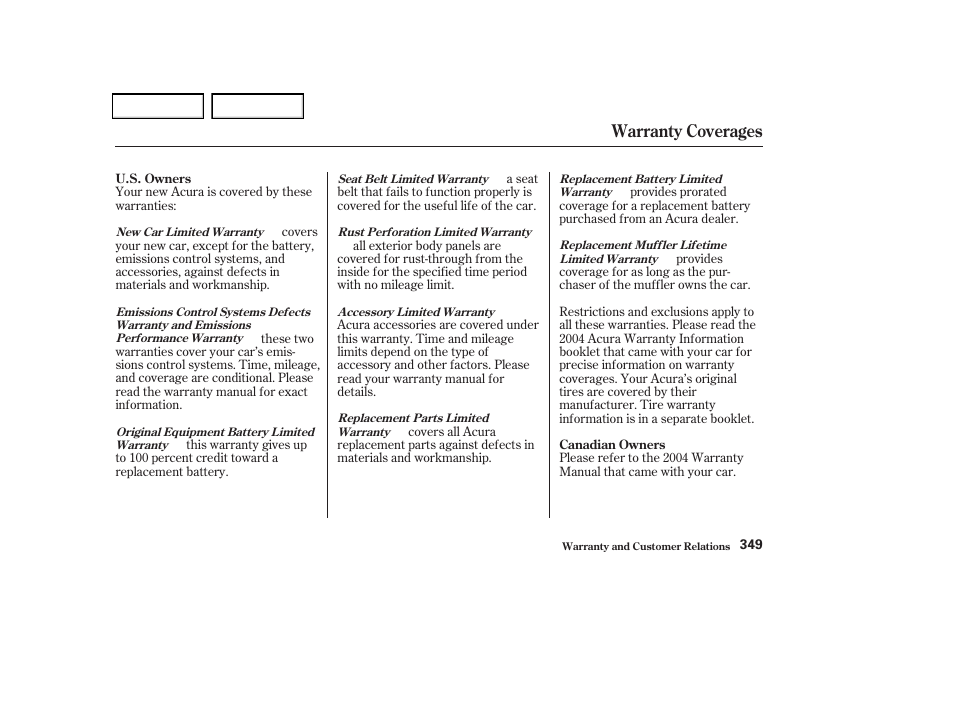 Warranty Coverages

U.S. Owners
Your new Acura is covered by these warranties:

New Car Limited Warranty covers your new car, except for the battery, emissions control systems, and accessories, against defects in materials and workmanship.

Emissions Control Systems Defects Warranty and Emissions Performance Warranty these two warranties cover your car's emissions control systems. Time, mileage, and coverage are conditional. Please read the warranty manual for exact information.

Original Equipment Battery Limited Warranty this warranty gives up to 100 percent credit toward a replacement battery.

Seat Belt Limited Warranty a seat belt that fails to function properly is covered for the useful life of the car.

Rust Perforation Limited Warranty all exterior body panels are covered for rust-through from the inside for the specified time period with no mileage limit.

Accessory Limited Warranty Acura accessories are covered under this warranty. Time and mileage limits depend on the type of accessory and other factors. Please read your warranty manual for details.

Replacement Parts Limited Warranty covers all Acura replacement parts against defects in materials and workmanship.

Replacement Battery Limited Warranty provides prorated coverage for a replacement battery purchased from an Acura dealer.

Replacement Muffler Lifetime Limited Warranty provides coverage for as long as the purchaser of the muffler owns the car.

Restrictions and exclusions apply to all these warranties. Please read the 2004 Acura Warranty Information booklet that came with your car for precise information on warranty coverages. Your Acura's original tires are covered by their manufacturer. Tire warranty information is in a separate booklet.

Canadian Owners
Please refer to the 2004 Warranty Manual that came with your car.

Warranty and Customer Relations 349